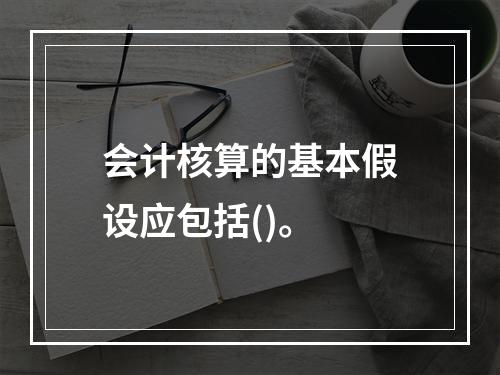 会计核算的基本假设应包括()。